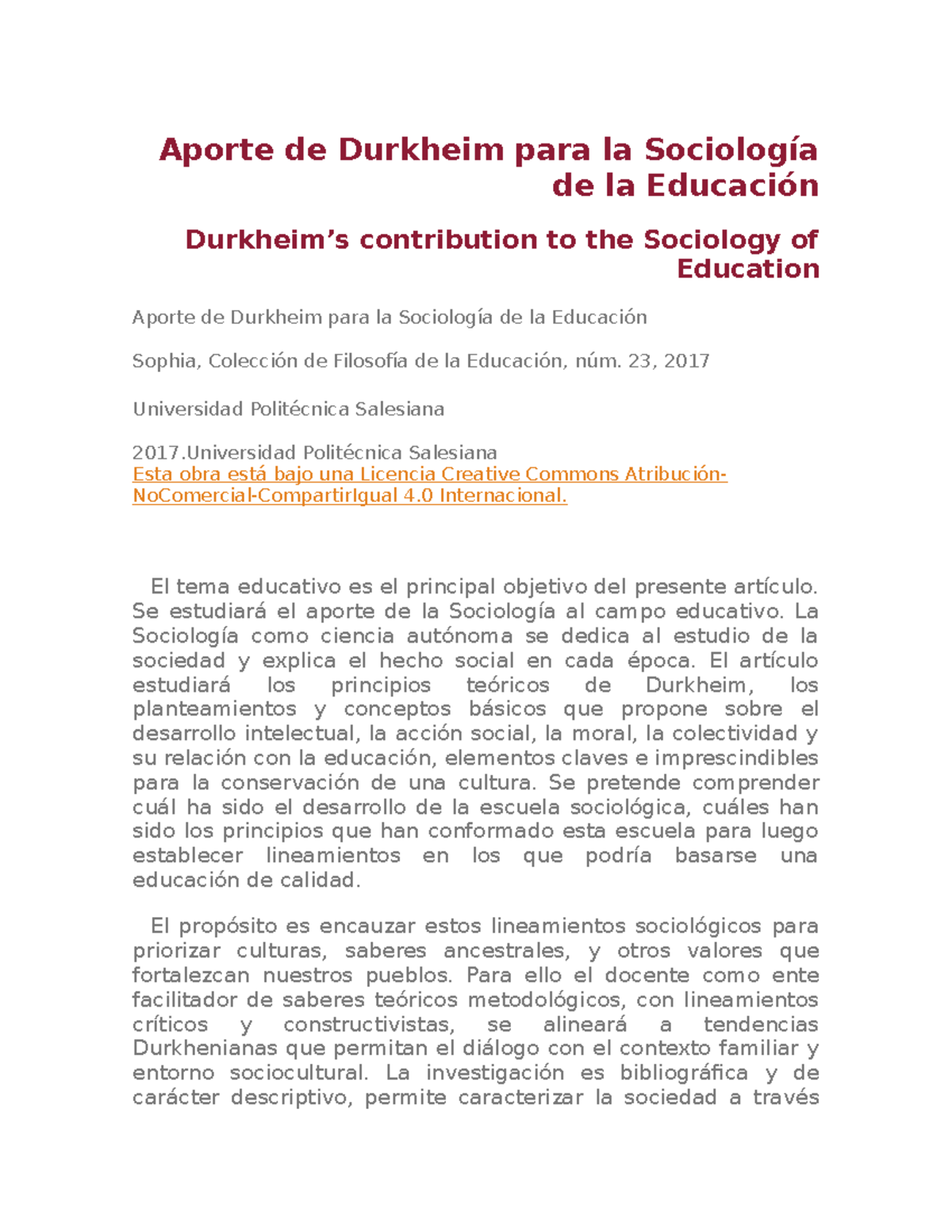 Aporte de Durkheim para la Sociología de la Educación

Durkheim's contribution to the Sociology of Education

Aporte de Durkheim para la Sociología de la Educación

Sophia, Colección de Filosofía de la Educación, núm. 23, 2017

Universidad Politécnica Salesiana

2017.Universidad Politécnica Salesiana
Esta obra está bajo una Licencia Creative Commons Atribución-NoComercial-CompartirIgual 4.0 Internacional.

El tema educativo es el principal objetivo del presente artículo. Se estudiará el aporte de la Sociología al campo educativo. La Sociología como ciencia autónoma se dedica al estudio de la sociedad y explica el hecho social en cada época. El artículo estudiará los principios teóricos de Durkheim, los planteamientos y conceptos básicos que propone sobre el desarrollo intelectual, la acción social, la moral, la colectividad y su relación con la educación, elementos claves e imprescindibles para la conservación de una cultura. Se pretende comprender cuál ha sido el desarrollo de la escuela sociológica, cuáles han sido los principios que han conformado esta escuela para luego establecer lineamientos en los que podría basarse una educación de calidad.

El propósito es encauzar estos lineamientos sociológicos para priorizar culturas, saberes ancestrales, y otros valores que fortalezcan nuestros pueblos. Para ello el docente como ente facilitador de saberes teóricos metodológicos, con lineamientos críticos y constructivistas, se alineará a tendencias Durkhenianas que permitan el diálogo con el contexto familiar y entorno sociocultural. La investigación es bibliográfica y de carácter descriptivo, permite caracterizar la sociedad a través